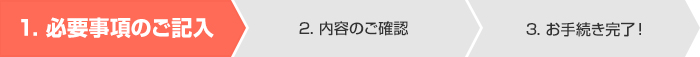 1. 必要事項のご記入

2. 内容のご確認

3. お手続き完了！